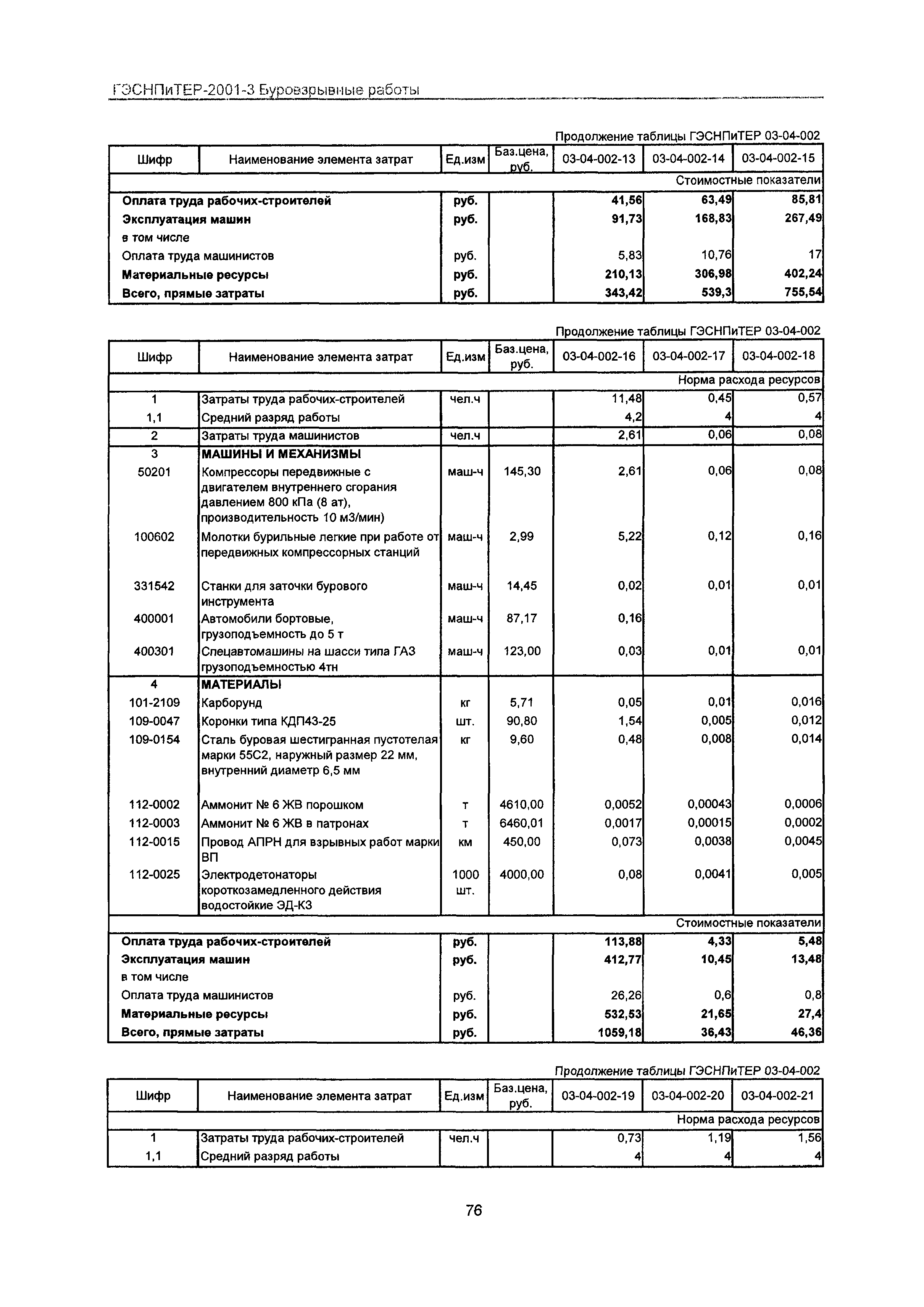 ГЭСНПиТЕР-2001-3 Буровзрывные работы

Продолжение таблицы ГЭСНПиТЕР 03-04-002

| Шифр | Наименование элемента затрат | Ед.изм | Баз.цена, руб. | 03-04-002-13 | 03-04-002-14 | 03-04-002-15 |
|---|---|---|---|---|---|---|
| | | | | | | Стоимостные показатели |
| | Оплата труда рабочих-строителей | руб. | | 41,56 | 63,49 | 85,81 |
| | Эксплуатация машин | руб. | | 91,73 | 168,83 | 267,49 |
| | в том числе | | | | | |
| | Оплата труда машинистов | руб. | | 5,83 | 10,76 | 17 |
| | Материальные ресурсы | руб. | | 210,13 | 306,98 | 402,24 |
| | Всего, прямые затраты | руб. | | 343,42 | 539,3 | 755,54 |

Продолжение таблицы ГЭСНПиТЕР 03-04-002

| Шифр | Наименование элемента затрат | Ед.изм | Баз.цена, руб. | 03-04-002-16 | 03-04-002-17 | 03-04-002-18 |
|---|---|---|---|---|---|---|
| | | | | | | Норма расхода ресурсов |
| 1 | Затраты труда рабочих-строителей | чел.ч | | 11,48 | 0,45 | 0,57 |
| 1,1 | Средний разряд работы | | | 4,2 | 4 | 4 |
| 2 | Затраты труда машинистов | чел.ч | | 2,61 | 0,06 | 0,08 |
| 3 | МАШИНЫ И МЕХАНИЗМЫ | | | | | |
| 50201 | Компрессоры передвижные с двигателем внутреннего сгорания давлением 800 кПа (8 ат), производительность 10 м3/мин) | маш-ч | 145,30 | 2,61 | 0,06 | 0,08 |
| 100602 | Молотки бурильные легкие при работе от передвижных компрессорных станций | маш-ч | 2,99 | 5,22 | 0,12 | 0,16 |
| 331542 | Станки для заточки бурового инструмента | маш-ч | 14,45 | 0,02 | 0,01 | 0,01 |
| 400001 | Автомобили бортовые, грузоподъемность до 5 т | маш-ч | 87,17 | 0,16 | | |
| 400301 | Спецавтомашины на шасси типа ГАЗ грузоподъемностью 4тн | маш-ч | 123,00 | 0,03 | 0,01 | 0,01 |
| 4 | МАТЕРИАЛЫ | | | | | |
| 101-2109 | Карборунд | кг | 5,71 | 0,05 | 0,01 | 0,016 |
| 109-0047 | Коронки типа КДП43-25 | шт. | 90,80 | 1,54 | 0,005 | 0,012 |
| 109-0154 | Сталь буровая шестигранная пустотелая марки 55С2, наружный размер 22 мм, внутренний диаметр 6,5 мм | кг | 9,60 | 0,48 | 0,008 | 0,014 |
| 112-0002 | Аммонит № 6 ЖВ порошком | т | 4610,00 | 0,0052 | 0,00043 | 0,0006 |
| 112-0003 | Аммонит № 6 ЖВ в патронах | т | 6460,01 | 0,0017 | 0,00015 | 0,0002 |
| 112-0015 | Провод АПРН для взрывных работ марки ВП | км | 450,00 | 0,073 | 0,0038 | 0,0045 |
| 112-0025 | Электродетонаторы короткозамедленного действия водостойкие ЭД-КЗ | 1000 шт. | 4000,00 | 0,08 | 0,0041 | 0,005 |
| | | | | | | Стоимостные показатели |
| | Оплата труда рабочих-строителей | руб. | | 113,88 | 4,33 | 5,48 |
| | Эксплуатация машин | руб. | | 412,77 | 10,45 | 13,48 |
| | в том числе | | | | | |
| | Оплата труда машинистов | руб. | | 26,26 | 0,6 | 0,8 |
| | Материальные ресурсы | руб. | | 532,53 | 21,65 | 27,4 |
| | Всего, прямые затраты | руб. | | 1059,18 | 36,43 | 46,36 |

Продолжение таблицы ГЭСНПиТЕР 03-04-002

| Шифр | Наименование элемента затрат | Ед.изм | Баз.цена, руб. | 03-04-002-19 | 03-04-002-20 | 03-04-002-21 |
|---|---|---|---|---|---|---|
| | | | | | | Норма расхода ресурсов |
| 1 | Затраты труда рабочих-строителей | чел.ч | | 0,73 | 1,19 | 1,56 |
| 1,1 | Средний разряд работы | | | 4 | 4 | 4 |

76